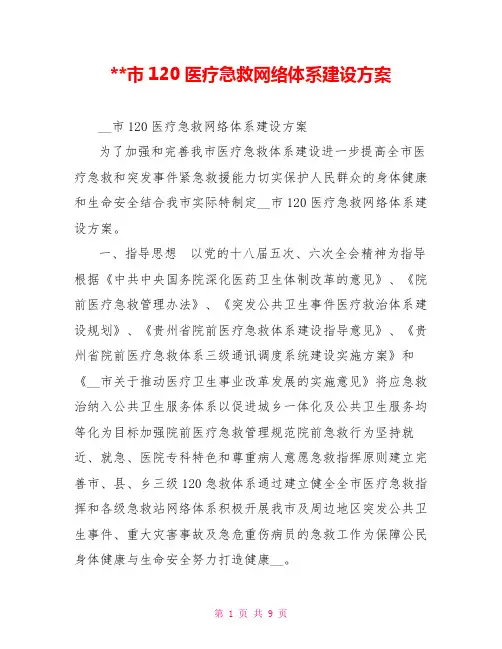 **市 120 医疗急救网络体系建设方案

__市 120 医疗急救网络体系建设方案

为了加强和完善我市医疗急救体系建设进一步提高全市医疗急救和突发事件紧急救援能力切实保护人民群众的身体健康和生命安全结合我市实际特制定__市 120 医疗急救网络体系建设方案。

一、指导思想　以党的十八届五次、六次全会精神为指导根据《中共中央国务院深化医药卫生体制改革的意见》、《院前医疗急救管理办法》、《突发公共卫生事件医疗救治体系建设规划》、《贵州省院前医疗急救体系建设指导意见》、《贵州省院前医疗急救体系三级通讯调度系统建设实施方案》和《__市关于推动医疗卫生事业改革发展的实施意见》将应急救治纳入公共卫生服务体系以促进城乡一体化及公共卫生服务均等化为目标加强院前医疗急救管理规范院前急救行为坚持就近、就急、医院专科特色和尊重病人意愿急救指挥原则建立完善市、县、乡三级 120 急救体系通过建立健全全市医疗急救指挥和各级急救站网络体系积极开展我市及周边地区突发公共卫生事件、重大灾害事故及急危重伤病员的急救工作为保障公民身体健康与生命安全努力打造健康__。

第 1 页 共 9 页